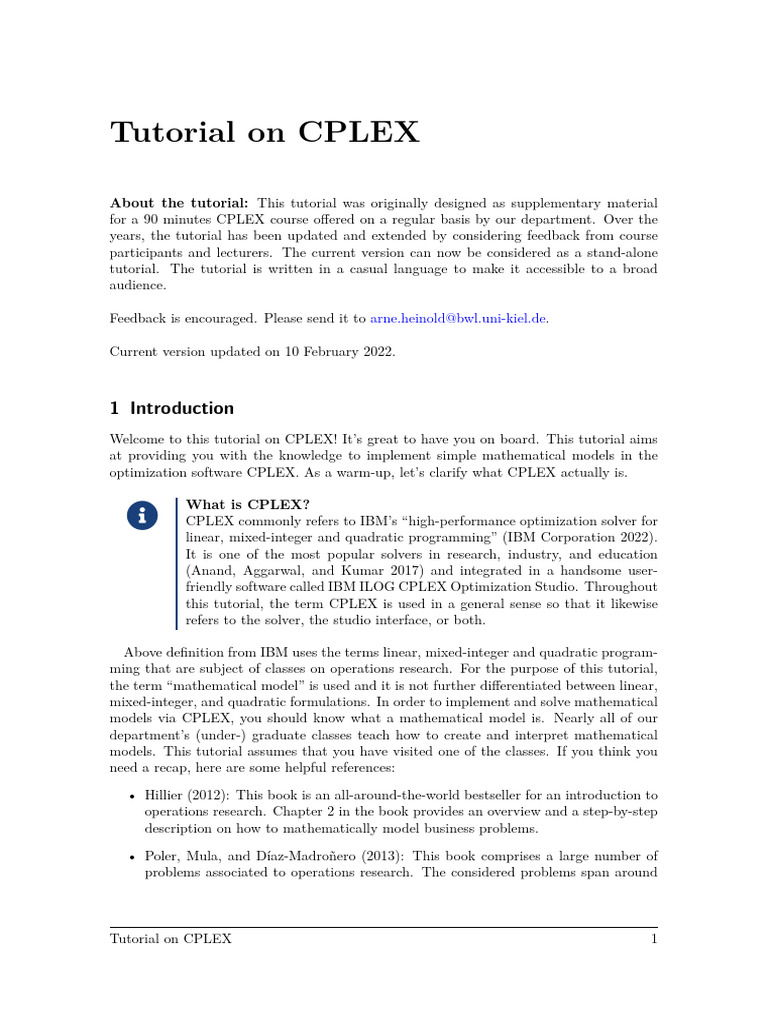 Tutorial on CPLEX

About the tutorial: This tutorial was originally designed as supplementary material for a 90 minutes CPLEX course offered on a regular basis by our department. Over the years, the tutorial has been updated and extended by considering feedback from course participants and lecturers. The current version can now be considered as a stand-alone tutorial. The tutorial is written in a casual language to make it accessible to a broad audience.

Feedback is encouraged. Please send it to arne.heinold@bwl.uni-kiel.de.

Current version updated on 10 February 2022.

1 Introduction

Welcome to this tutorial on CPLEX! It's great to have you on board. This tutorial aims at providing you with the knowledge to implement simple mathematical models in the optimization software CPLEX. As a warm-up, let's clarify what CPLEX actually is.

What is CPLEX?
CPLEX commonly refers to IBM's "high-performance optimization solver for linear, mixed-integer and quadratic programming" (IBM Corporation 2022). It is one of the most popular solvers in research, industry, and education (Anand, Aggarwal, and Kumar 2017) and integrated in a handsome user-friendly software called IBM ILOG CPLEX Optimization Studio. Throughout this tutorial, the term CPLEX is used in a general sense so that it likewise refers to the solver, the studio interface, or both.

Above definition from IBM uses the terms linear, mixed-integer and quadratic programming that are subject of classes on operations research. For the purpose of this tutorial, the term "mathematical model" is used and it is not further differentiated between linear, mixed-integer, and quadratic formulations. In order to implement and solve mathematical models via CPLEX, you should know what a mathematical model is. Nearly all of our department's (under-) graduate classes teach how to create and interpret mathematical models. This tutorial assumes that you have visited one of the classes. If you think you need a recap, here are some helpful references:

• Hillier (2012): This book is an all-around-the-world bestseller for an introduction to operations research. Chapter 2 in the book provides an overview and a step-by-step description on how to mathematically model business problems.

• Poler, Mula, and Díaz-Madroñero (2013): This book comprises a large number of problems associated to operations research. The considered problems span around

Tutorial on CPLEX 1